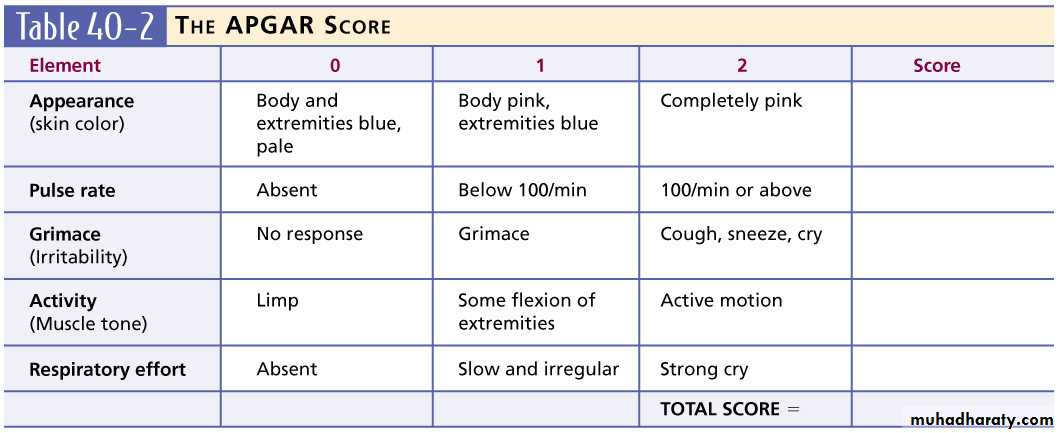 Table 40-2 THE APGAR SCORE

| Element | 0 | 1 | 2 | Score |
|---|---|---|---|---|
| Appearance (skin color) | Body and extremities blue, pale | Body pink, extremities blue | Completely pink | |
| Pulse rate | Absent | Below 100/min | 100/min or above | |
| Grimace (Irritability) | No response | Grimace | Cough, sneeze, cry | |
| Activity (Muscle tone) | Limp | Some flexion of extremities | Active motion | |
| Respiratory effort | Absent | Slow and irregular | Strong cry | |
| | | | TOTAL SCORE = | |

muhadharaty.com